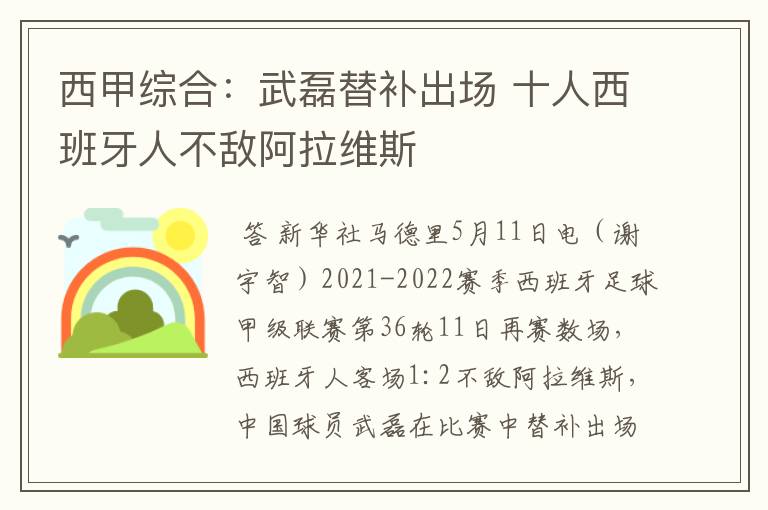 西甲综合：武磊替补出场 十人西班牙人不敌阿拉维斯

答 新华社马德里5月11日电（谢宇智）2021-2022赛季西班牙足球甲级联赛第36轮11日再赛数场，西班牙人客场1:2不敌阿拉维斯，中国球员武磊在比赛中替补出场